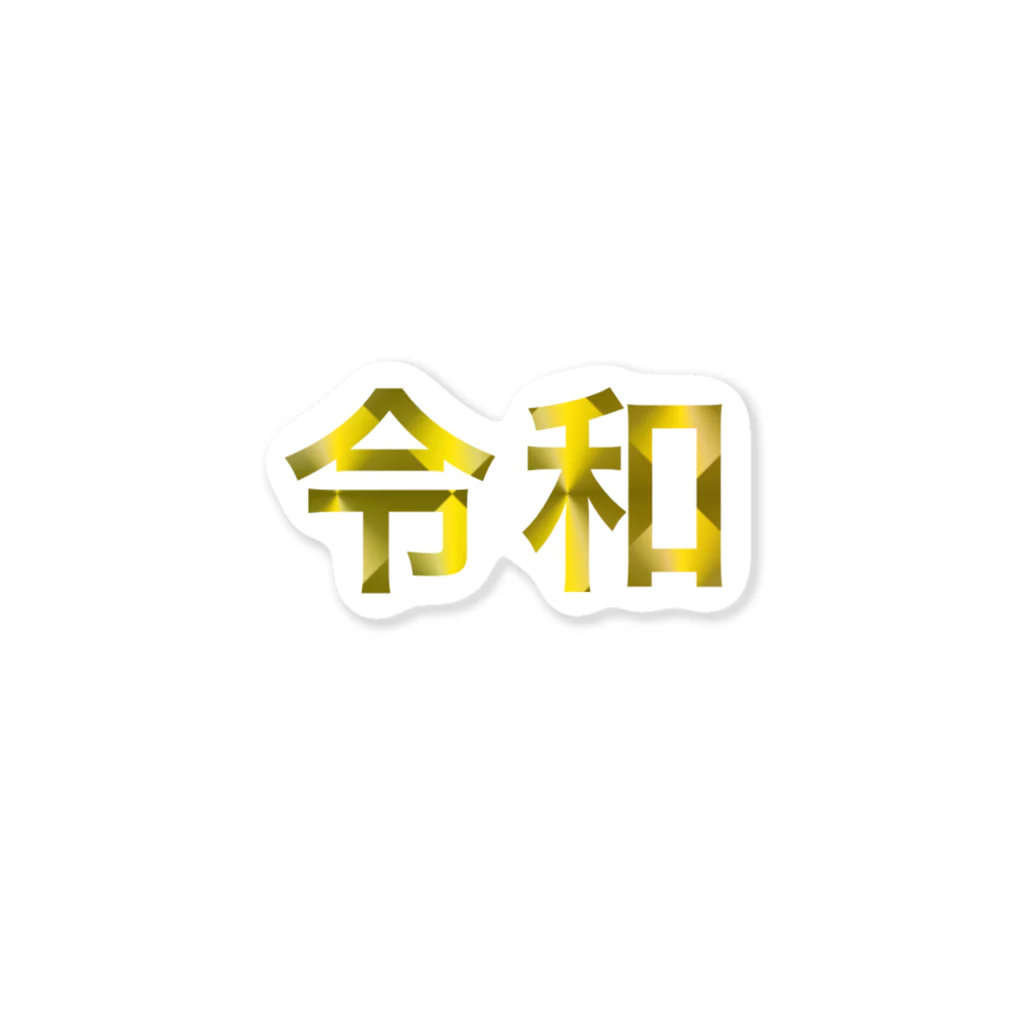 令和